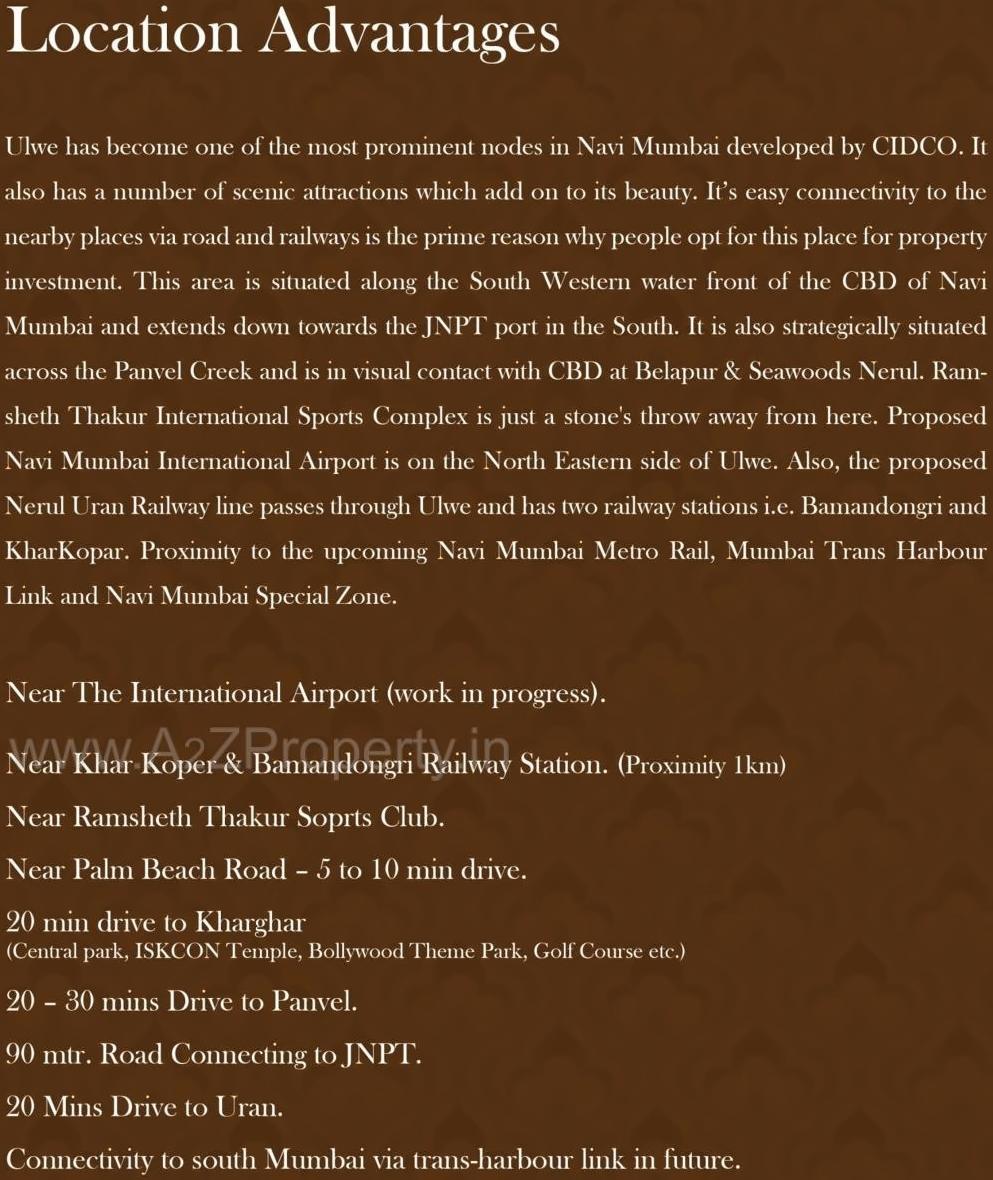 Location Advantages

Ulwe has become one of the most prominent nodes in Navi Mumbai developed by CIDCO. It also has a number of scenic attractions which add on to its beauty. It's easy connectivity to the nearby places via road and railways is the prime reason why people opt for this place for property investment. This area is situated along the South Western water front of the CBD of Navi Mumbai and extends down towards the JNPT port in the South. It is also strategically situated across the Panvel Creek and is in visual contact with CBD at Belapur & Seawoods Nerul. Ramsheth Thakur International Sports Complex is just a stone's throw away from here. Proposed Navi Mumbai International Airport is on the North Eastern side of Ulwe. Also, the proposed Nerul Uran Railway line passes through Ulwe and has two railway stations i.e. Bamandongri and KharKopar. Proximity to the upcoming Navi Mumbai Metro Rail, Mumbai Trans Harbour Link and Navi Mumbai Special Zone.

Near The International Airport (work in progress).

www.A2ZProperty.in

Near Khar Koper & Bamandongri Railway Station. (Proximity 1km)

Near Ramsheth Thakur Soprts Club.

Near Palm Beach Road – 5 to 10 min drive.

20 min drive to Kharghar
(Central park, ISKCON Temple, Bollywood Theme Park, Golf Course etc.)

20 – 30 mins Drive to Panvel.

90 mtr. Road Connecting to JNPT.

20 Mins Drive to Uran.

Connectivity to south Mumbai via trans-harbour link in future.